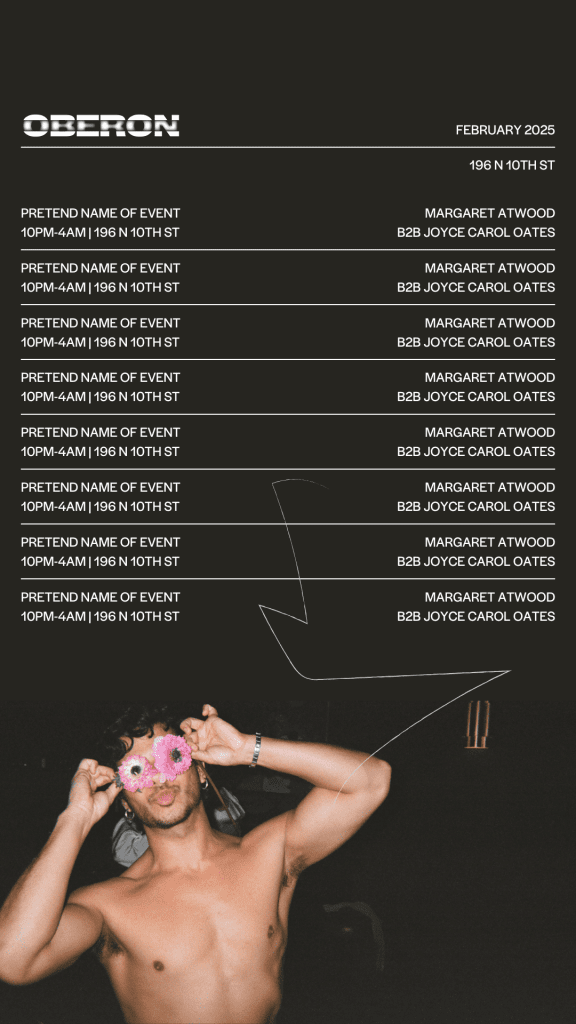 OBERON

FEBRUARY 2025

196 N 10TH ST

PRETEND NAME OF EVENT
10PM-4AM | 196 N 10TH ST

MARGARET ATWOOD
B2B JOYCE CAROL OATES

PRETEND NAME OF EVENT
10PM-4AM | 196 N 10TH ST

MARGARET ATWOOD
B2B JOYCE CAROL OATES

PRETEND NAME OF EVENT
10PM-4AM | 196 N 10TH ST

MARGARET ATWOOD
B2B JOYCE CAROL OATES

PRETEND NAME OF EVENT
10PM-4AM | 196 N 10TH ST

MARGARET ATWOOD
B2B JOYCE CAROL OATES

PRETEND NAME OF EVENT
10PM-4AM | 196 N 10TH ST

MARGARET ATWOOD
B2B JOYCE CAROL OATES

PRETEND NAME OF EVENT
10PM-4AM | 196 N 10TH ST

MARGARET ATWOOD
B2B JOYCE CAROL OATES

PRETEND NAME OF EVENT
10PM-4AM | 196 N 10TH ST

MARGARET ATWOOD
B2B JOYCE CAROL OATES

PRETEND NAME OF EVENT
10PM-4AM | 196 N 10TH ST

MARGARET ATWOOD
B2B JOYCE CAROL OATES